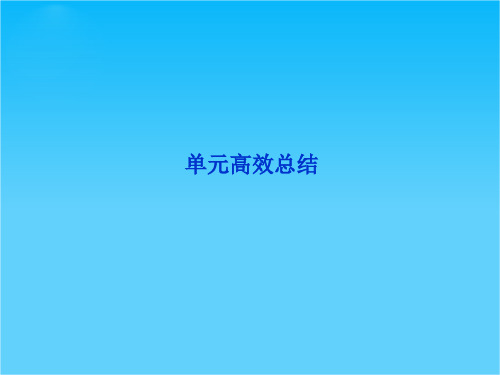 单元高效总结